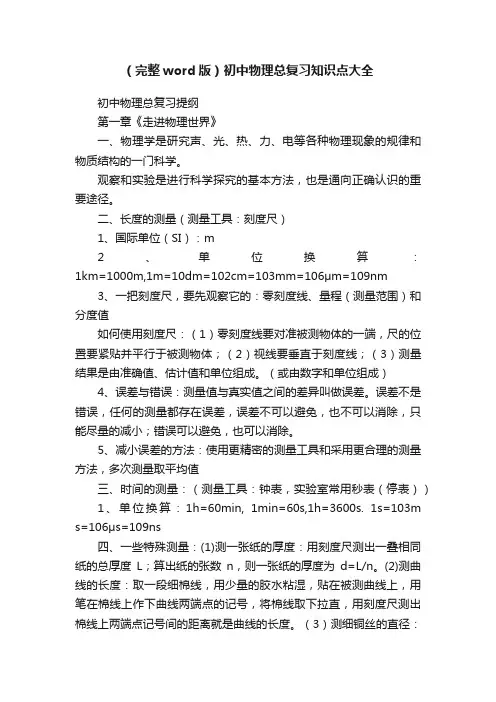 （完整word版）初中物理总复习知识点大全

初中物理总复习提纲

第一章《走进物理世界》

一、物理学是研究声、光、热、力、电等各种物理现象的规律和物质结构的一门科学。

观察和实验是进行科学探究的基本方法，也是通向正确认识的重要途径。

二、长度的测量（测量工具：刻度尺）

1、国际单位（SI）：m

2、单位换算：1km=1000m,1m=10dm=102cm=103mm=106μm=109nm

3、一把刻度尺，要先观察它的：零刻度线、量程（测量范围）和分度值

如何使用刻度尺：（1）零刻度线要对准被测物体的一端，尺的位置要紧贴并平行于被测物体；（2）视线要垂直于刻度线；（3）测量结果是由准确值、估计值和单位组成。（或由数字和单位组成）

4、误差与错误：测量值与真实值之间的差异叫做误差。误差不是错误，任何的测量都存在误差，误差不可以避免，也不可以消除，只能尽量的减小；错误可以避免，也可以消除。

5、减小误差的方法：使用更精密的测量工具和采用更合理的测量方法，多次测量取平均值

三、时间的测量：（测量工具：钟表，实验室常用秒表（停表））

1、单位换算：1h=60min, 1min=60s,1h=3600s. 1s=103ms=106μs=109ns

四、一些特殊测量：(1)测一张纸的厚度：用刻度尺测出一叠相同纸的总厚度 L；算出纸的张数 n，则一张纸的厚度为 d=L/n。(2)测曲线的长度：取一段细棉线，用少量的胶水粘湿，贴在被测曲线上，用笔在棉线上作下曲线两端点的记号，将棉线取下拉直，用刻度尺测出棉线上两端点记号间的距离就是曲线的长度。（3）测细铜丝的直径：